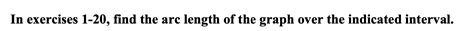 In exercises 1-20, find the arc length of the graph over the indicated interval.